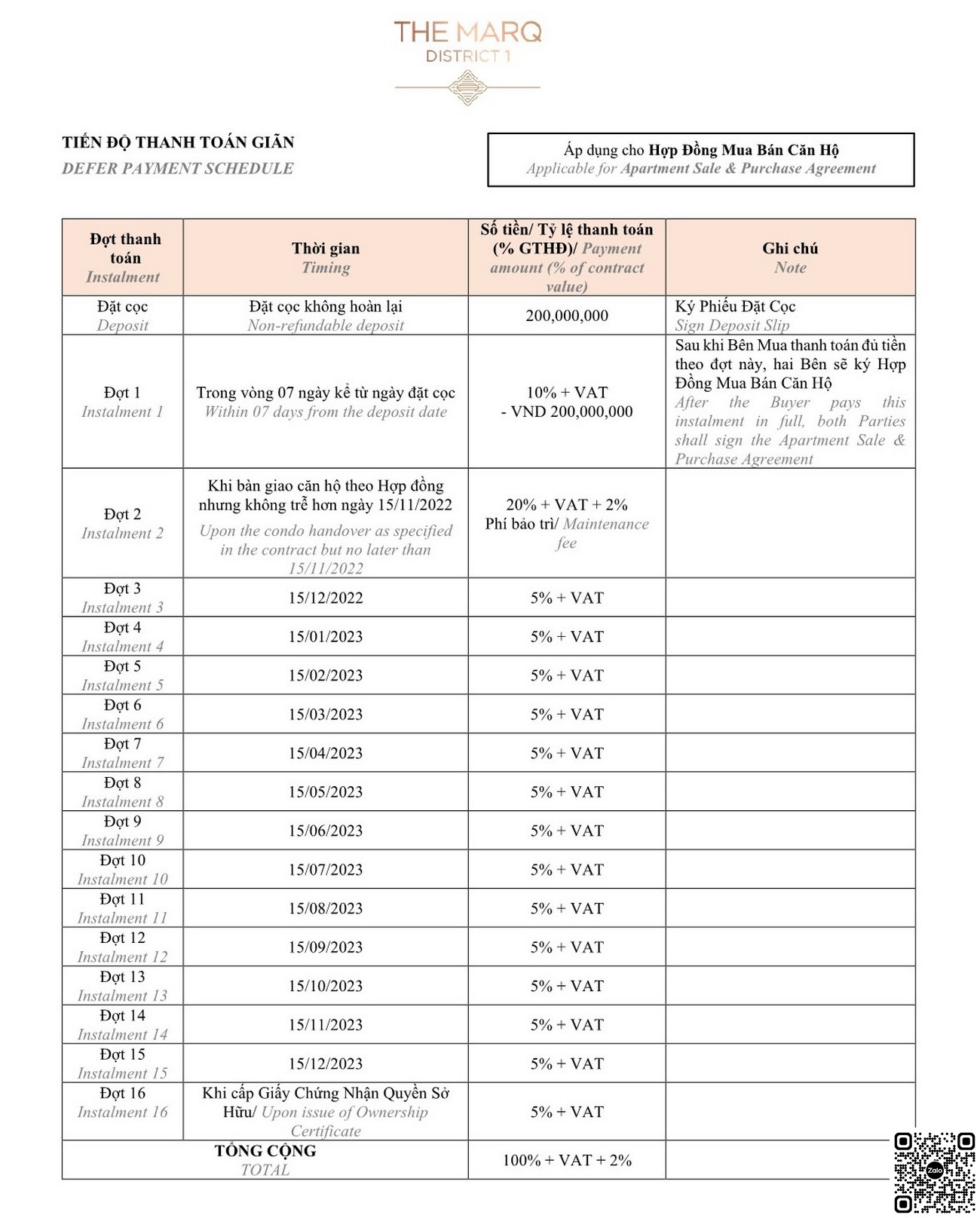 THE MARQ
DISTRICT 1

TIẾN ĐỘ THANH TOÁN GIÃN
DEFER PAYMENT SCHEDULE

Áp dụng cho Hợp Đồng Mua Bán Căn Hộ
Applicable for Apartment Sale & Purchase Agreement

| Đợt thanh toán Instalment | Thời gian Timing | Số tiền/ Tỷ lệ thanh toán (% GTHĐ)/ Payment amount (% of contract value) | Ghi chú Note |
|---|---|---|---|
| Đặt cọc Deposit | Đặt cọc không hoàn lại Non-refundable deposit | 200,000,000 | Ký Phiếu Đặt Cọc Sign Deposit Slip |
| Đợt 1 Instalment 1 | Trong vòng 07 ngày kể từ ngày đặt cọc Within 07 days from the deposit date | 10% + VAT - VND 200,000,000 | Sau khi Bên Mua thanh toán đủ tiền theo đợt này, hai Bên sẽ ký Hợp Đồng Mua Bán Căn Hộ After the Buyer pays this instalment in full, both Parties shall sign the Apartment Sale & Purchase Agreement |
| Đợt 2 Instalment 2 | Khi bàn giao căn hộ theo Hợp đồng nhưng không trễ hơn ngày 15/11/2022 Upon the condo handover as specified in the contract but no later than 15/11/2022 | 20% + VAT + 2% Phí bảo trì/ Maintenance fee | |
| Đợt 3 Instalment 3 | 15/12/2022 | 5% + VAT | |
| Đợt 4 Instalment 4 | 15/01/2023 | 5% + VAT | |
| Đợt 5 Instalment 5 | 15/02/2023 | 5% + VAT | |
| Đợt 6 Instalment 6 | 15/03/2023 | 5% + VAT | |
| Đợt 7 Instalment 7 | 15/04/2023 | 5% + VAT | |
| Đợt 8 Instalment 8 | 15/05/2023 | 5% + VAT | |
| Đợt 9 Instalment 9 | 15/06/2023 | 5% + VAT | |
| Đợt 10 Instalment 10 | 15/07/2023 | 5% + VAT | |
| Đợt 11 Instalment 11 | 15/08/2023 | 5% + VAT | |
| Đợt 12 Instalment 12 | 15/09/2023 | 5% + VAT | |
| Đợt 13 Instalment 13 | 15/10/2023 | 5% + VAT | |
| Đợt 14 Instalment 14 | 15/11/2023 | 5% + VAT | |
| Đợt 15 Instalment 15 | 15/12/2023 | 5% + VAT | |
| Đợt 16 Instalment 16 | Khi cấp Giấy Chứng Nhận Quyền Sở Hữu/ Upon issue of Ownership Certificate | 5% + VAT | |
| TỔNG CỘNG TOTAL | | 100% + VAT + 2% | |

Zalo